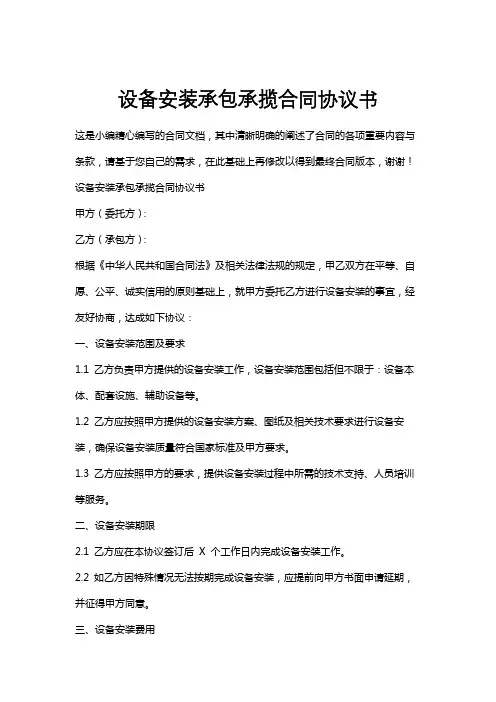 设备安装承包承揽合同协议书

这是小编精心编写的合同文档，其中清晰明确的阐述了合同的各项重要内容与条款，请基于您自己的需求，在此基础上再修改以得到最终合同版本，谢谢！

设备安装承包承揽合同协议书

甲方（委托方）：

乙方（承包方）：

根据《中华人民共和国合同法》及相关法律法规的规定，甲乙双方在平等、自愿、公平、诚实信用的原则基础上，就甲方委托乙方进行设备安装的事宜，经友好协商，达成如下协议：

一、设备安装范围及要求

1.1 乙方负责甲方提供的设备安装工作，设备安装范围包括但不限于：设备本体、配套设施、辅助设备等。

1.2 乙方应按照甲方提供的设备安装方案、图纸及相关技术要求进行设备安装，确保设备安装质量符合国家标准及甲方要求。

1.3 乙方应按照甲方的要求，提供设备安装过程中所需的技术支持、人员培训等服务。

二、设备安装期限

2.1 乙方应在本协议签订后 X 个工作日内完成设备安装工作。

2.2 如乙方因特殊情况无法按期完成设备安装，应提前向甲方书面申请延期，并征得甲方同意。

三、设备安装费用